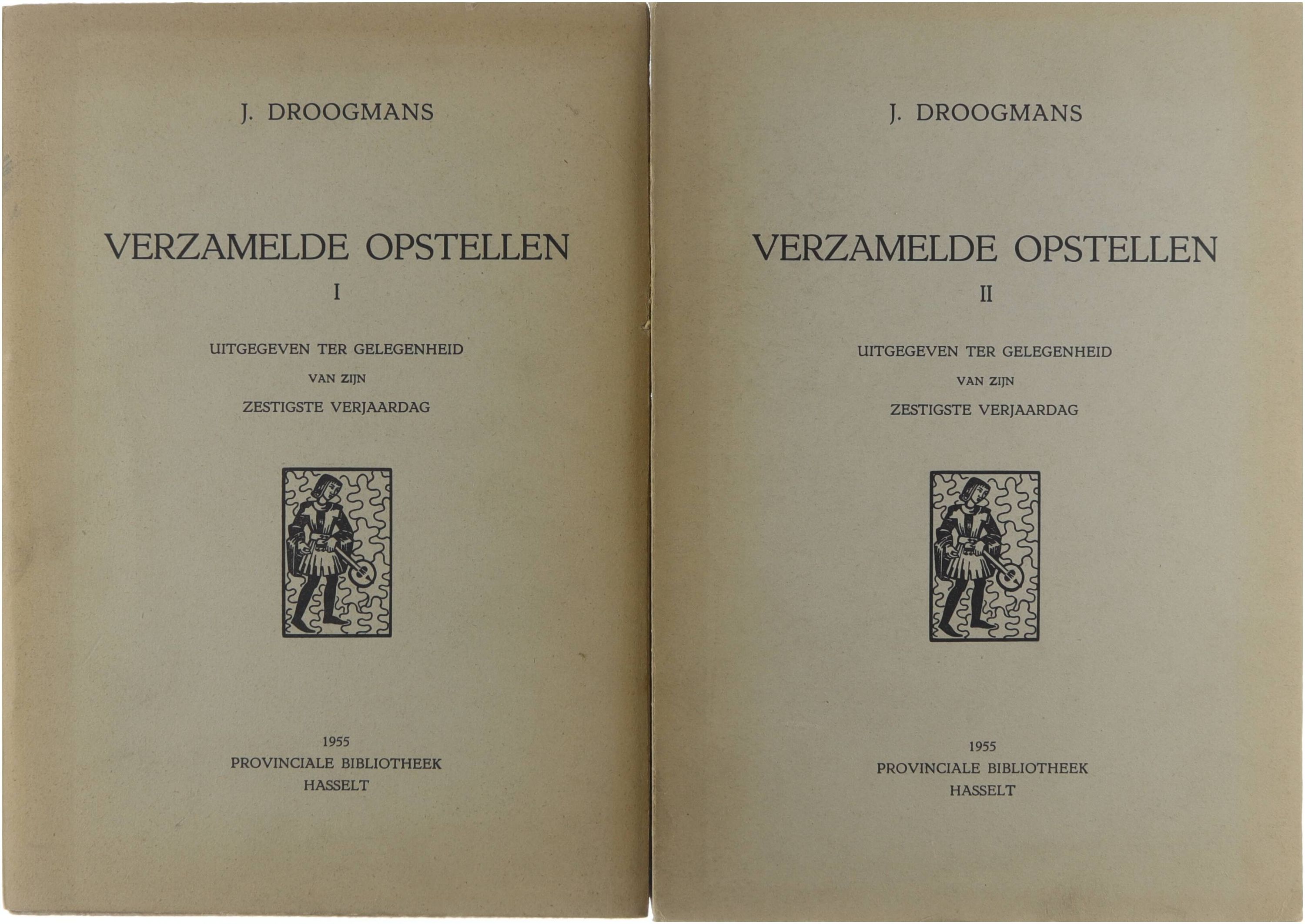 J. DROOGMANS

VERZAMELDE OPSTELLEN

I

UITGEGEVEN TER GELEGENHEID
VAN ZIJN
ZESTIGSTE VERJAARDAG

1955
PROVINCIALE BIBLIOTHEEK
HASSELT

J. DROOGMANS

VERZAMELDE OPSTELLEN

II

UITGEGEVEN TER GELEGENHEID
VAN ZIJN
ZESTIGSTE VERJAARDAG

1955
PROVINCIALE BIBLIOTHEEK
HASSELT